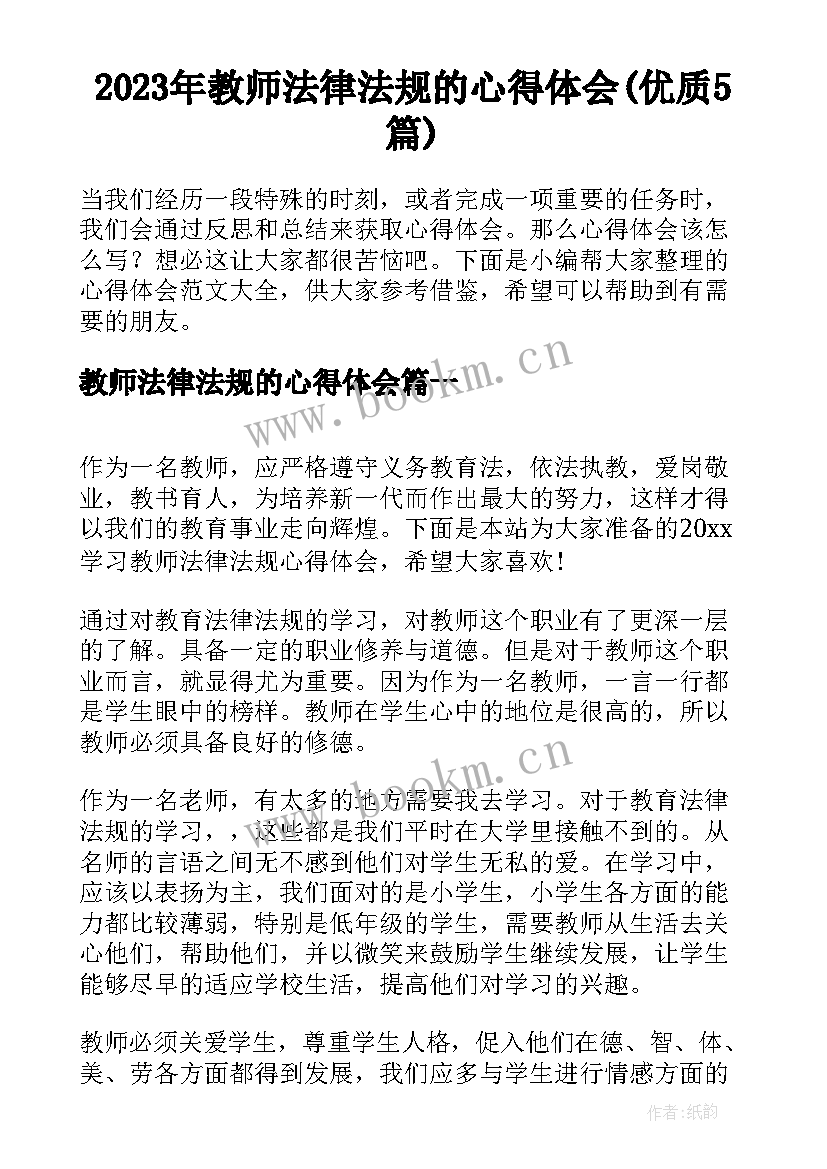 2023年教师法律法规的心得体会(优质5篇)

当我们经历一段特殊的时刻，或者完成一项重要的任务时，我们会通过反思和总结来获取心得体会。那么心得体会该怎么写？想必这让大家都很苦恼吧。下面是小编帮大家整理的心得体会范文大全，供大家参考借鉴，希望可以帮助到有需要的朋友。

教师法律法规的心得体会篇一

www.bookm.cn

作为一名教师，应严格遵守义务教育法，依法执教，爱岗敬业，教书育人，为培养新一代而作出最大的努力，这样才得以我们的教育事业走向辉煌。下面是本站为大家准备的20xx学习教师法律法规心得体会，希望大家喜欢！

通过对教育法律法规的学习，对教师这个职业有了更深一层的了解。具备一定的职业修养与道德。但是对于教师这个职业而言，就显得尤为重要。因为作为一名教师，一言一行都是学生眼中的榜样。教师在学生心中的地位是很高的，所以教师必须具备良好的修德。

www.bookm.cn

作为一名老师，有太多的地方需要我去学习。对于教育法律法规的学习，，这些都是我们平时在大学里接触不到的。从名师的言语之间无不感到他们对学生无私的爱。在学习中，应该以表扬为主，我们面对的是小学生，小学生各方面的能力都比较薄弱，特别是低年级的学生，需要教师从生活去关心他们，帮助他们，并以微笑来鼓励学生继续发展，让学生能够尽早的适应学校生活，提高他们对学习的兴趣。

教师必须关爱学生，尊重学生人格，促入他们在德、智、体、美、劳各方面都得到发展，我们应多与学生进行情感方面的

作者:纸韵